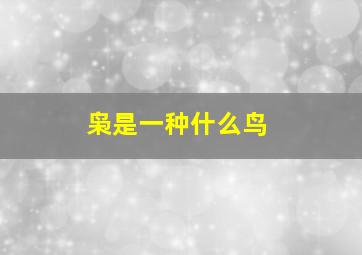 枭是一种什么鸟